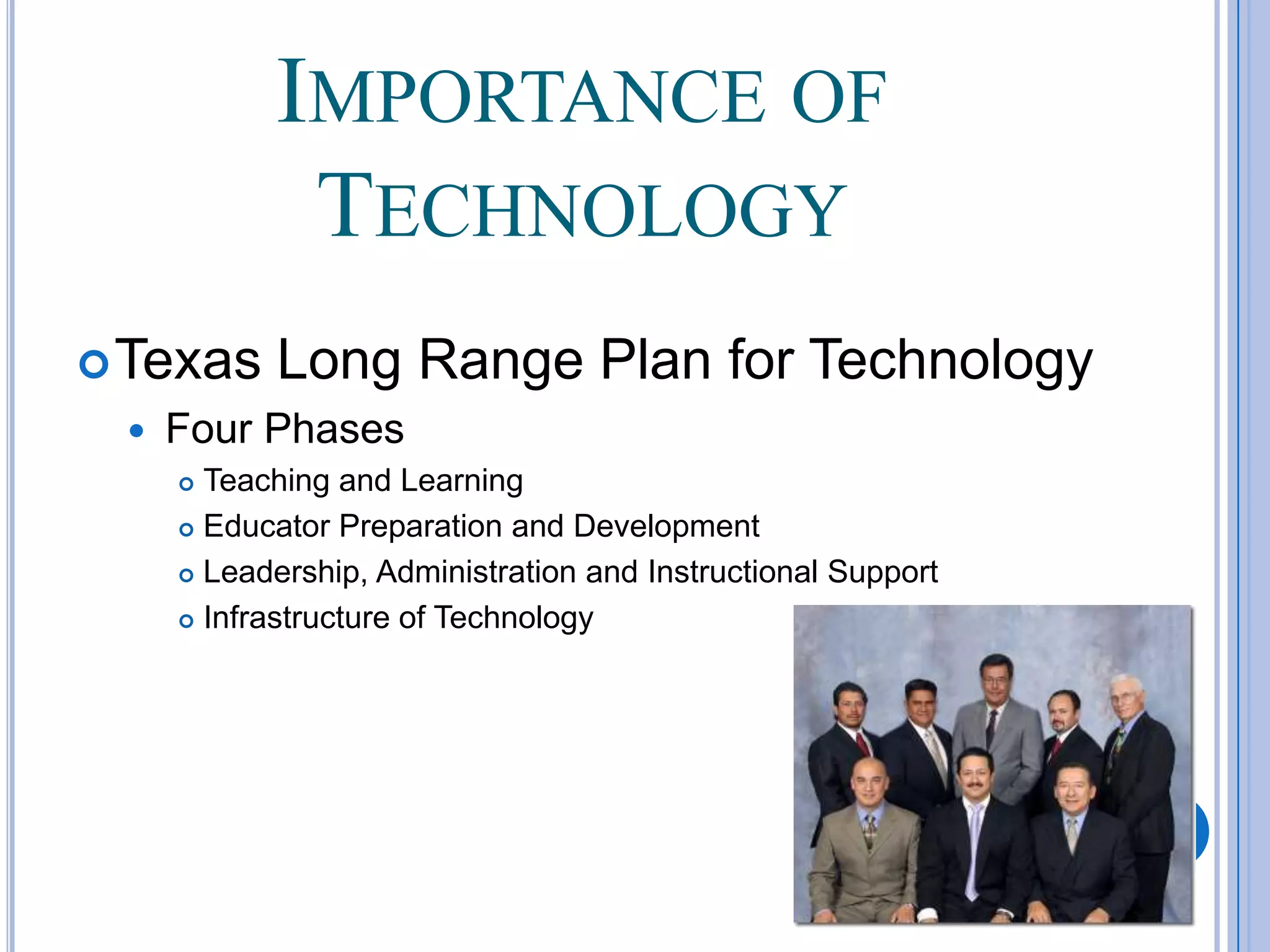 IMPORTANCE OF TECHNOLOGY

Texas Long Range Plan for Technology

Four Phases

Teaching and Learning

Educator Preparation and Development

Leadership, Administration and Instructional Support

Infrastructure of Technology